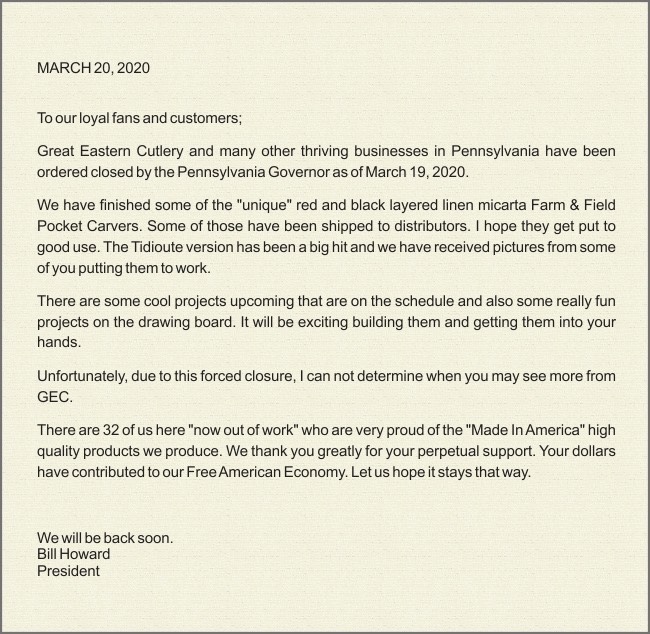 MARCH 20, 2020

To our loyal fans and customers;

Great Eastern Cutlery and many other thriving businesses in Pennsylvania have been ordered closed by the Pennsylvania Governor as of March 19, 2020.

We have finished some of the "unique" red and black layered linen micarta Farm & Field Pocket Carvers. Some of those have been shipped to distributors. I hope they get put to good use. The Tidioute version has been a big hit and we have received pictures from some of you putting them to work.

There are some cool projects upcoming that are on the schedule and also some really fun projects on the drawing board. It will be exciting building them and getting them into your hands.

Unfortunately, due to this forced closure, I can not determine when you may see more from GEC.

There are 32 of us here "now out of work" who are very proud of the "Made In America" high quality products we produce. We thank you greatly for your perpetual support. Your dollars have contributed to our Free American Economy. Let us hope it stays that way.

We will be back soon.
Bill Howard
President